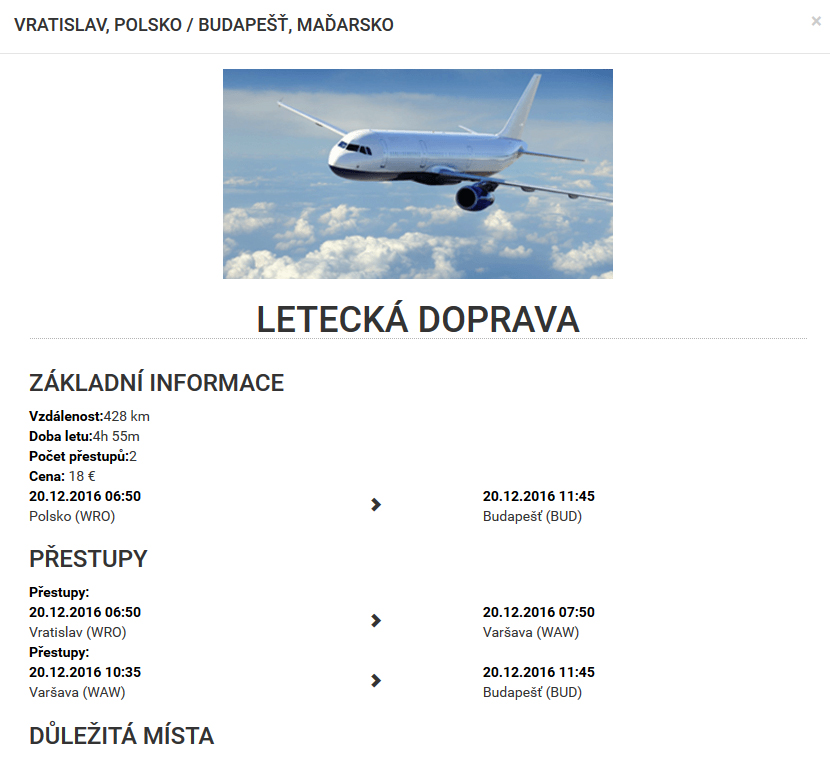 VRATISLAV, POLSKO / BUDAPEŠŤ, MAĎARSKO

×

LETECKÁ DOPRAVA

ZÁKLADNÍ INFORMACE

Vzdálenost:428 km
Doba letu:4h 55m
Počet přestupů:2
Cena: 18 €

20.12.2016 06:50
Polsko (WRO)

20.12.2016 11:45
Budapešť (BUD)

PŘESTUPY

Přestupy:
20.12.2016 06:50
Vratislav (WRO)

20.12.2016 07:50
Varšava (WAW)

Přestupy:
20.12.2016 10:35
Varšava (WAW)

20.12.2016 11:45
Budapešť (BUD)

DŮLEŽITÁ MÍSTA